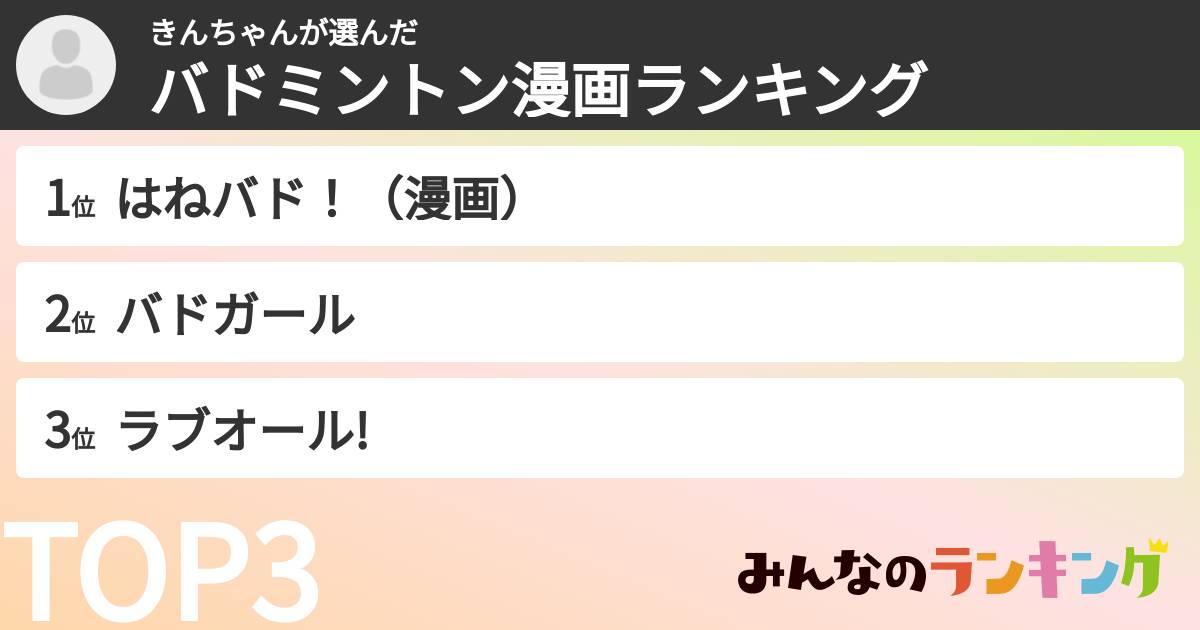 きんちゃんが選んだ
バドミントン漫画ランキング

1位 はねバド！（漫画）

2位 バドガール

3位 ラブオール!

TOP3

みんなのランキング